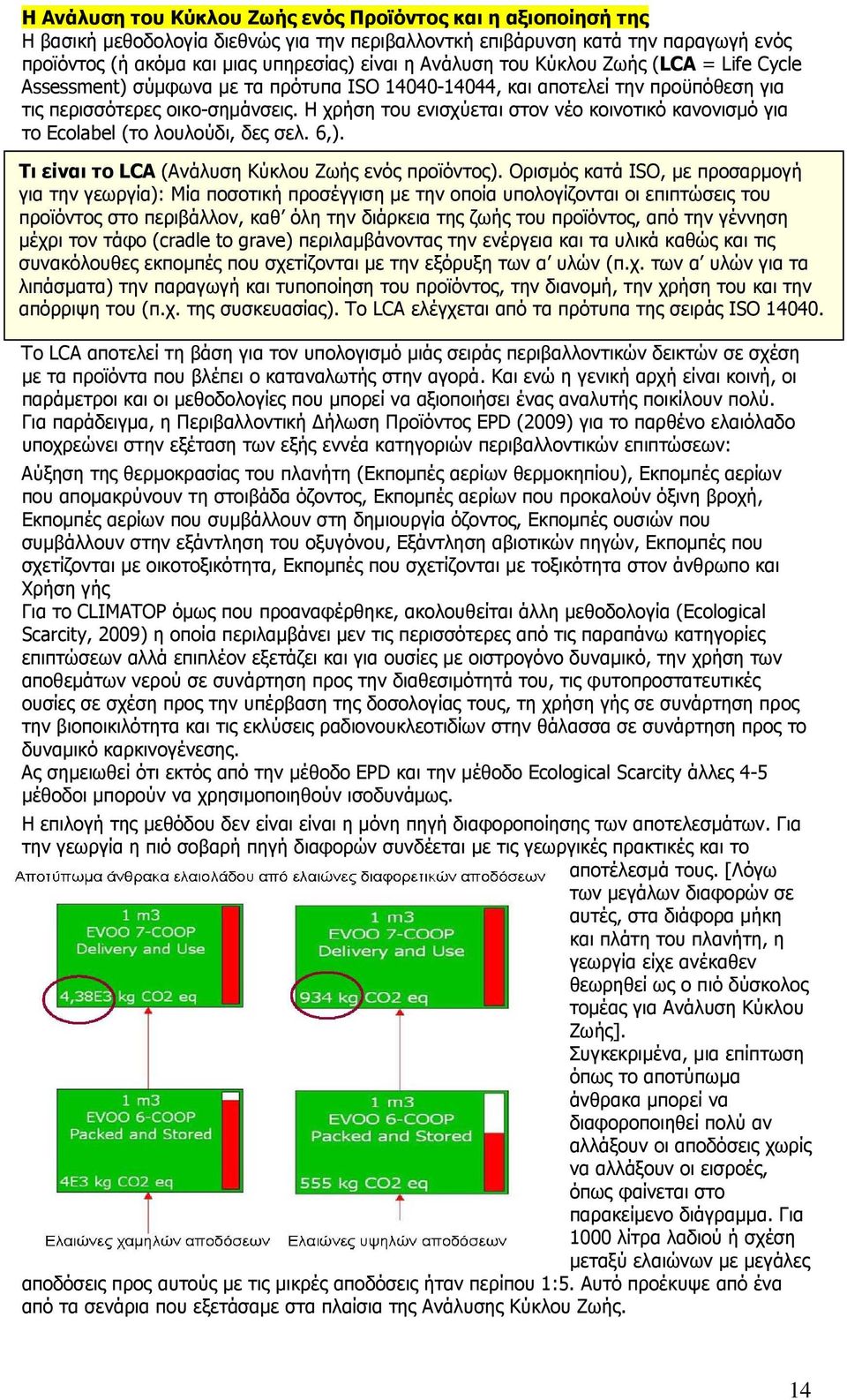 Η Ανάλυση του Κύκλου Ζωής ενός Προϊόντος και η αξιοποίησή της

Η βασική μεθοδολογία διεθνώς για την περιβαλλοντκή επιβάρυνση κατά την παραγωγή ενός προϊόντος (ή ακόμα και μιας υπηρεσίας) είναι η Ανάλυση του Κύκλου Ζωής (LCA = Life Cycle Assessment) σύμφωνα με τα πρότυπα ISO 14040-14044, και αποτελεί την προϋπόθεση για τις περισσότερες οικο-σημάνσεις. Η χρήση του ενισχύεται στον νέο κοινοτικό κανονισμό για το Ecolabel (το λουλούδι, δες σελ. 6,).

Τι είναι το LCA (Ανάλυση Κύκλου Ζωής ενός προϊόντος). Ορισμός κατά ISO, με προσαρμογή για την γεωργία): Μία ποσοτική προσέγγιση με την οποία υπολογίζονται οι επιπτώσεις του προϊόντος στο περιβάλλον, καθ' όλη την διάρκεια της ζωής του προϊόντος, από την γέννηση μέχρι τον τάφο (cradle to grave) περιλαμβάνοντας την ενέργεια και τα υλικά καθώς και τις συνακόλουθες εκπομπές που σχετίζονται με την εξόρυξη των α' υλών (π.χ. των α' υλών για τα λιπάσματα) την παραγωγή και τυποποίηση του προϊόντος, την διανομή, την χρήση του και την απόρριψη του (π.χ. της συσκευασίας). Το LCA ελέγχεται από τα πρότυπα της σειράς ISO 14040.

Το LCA αποτελεί τη βάση για τον υπολογισμό μιάς σειράς περιβαλλοντικών δεικτών σε σχέση με τα προϊόντα που βλέπει ο καταναλωτής στην αγορά. Και ενώ η γενική αρχή είναι κοινή, οι παράμετροι και οι μεθοδολογίες που μπορεί να αξιοποιήσει ένας αναλυτής ποικίλουν πολύ. Για παράδειγμα, η Περιβαλλοντική Δήλωση Προϊόντος EPD (2009) για το παρθένο ελαιόλαδο υποχρεώνει στην εξέταση των εξής εννέα κατηγοριών περιβαλλοντικών επιπτώσεων:

Αύξηση της θερμοκρασίας του πλανήτη (Εκπομπές αερίων θερμοκηπίου), Εκπομπές αερίων που απομακρύνουν τη στοιβάδα όζοντος, Εκπομπές αερίων που προκαλούν όξινη βροχή, Εκπομπές αερίων που συμβάλλουν στη δημιουργία όζοντος, Εκπομπές ουσιών που συμβάλλουν στην εξάντληση του οξυγόνου, Εξάντληση αβιοτικών πηγών, Εκπομπές που σχετίζονται με οικοτοξικότητα, Εκπομπές που σχετίζονται με τοξικότητα στον άνθρωπο και Χρήση γής
Για το CLIMATOP όμως που προαναφέρθηκε, ακολουθείται άλλη μεθοδολογία (Ecological Scarcity, 2009) η οποία περιλαμβάνει μεν τις περισσότερες από τις παραπάνω κατηγορίες επιπτώσεων αλλά επιπλέον εξετάζει και για ουσίες με οιστρογόνο δυναμικό, την χρήση των αποθεμάτων νερού σε συνάρτηση προς την διαθεσιμότητά του, τις φυτοπροστατευτικές ουσίες σε σχέση προς την υπέρβαση της δοσολογίας τους, τη χρήση γής σε συνάρτηση προς την βιοποικιλότητα και τις εκλύσεις ραδιονουκλεοτιδίων στην θάλασσα σε συνάρτηση προς το δυναμικό καρκινογένεσης.
Ας σημειωθεί ότι εκτός από την μέθοδο EPD και την μέθοδο Ecological Scarcity άλλες 4-5 μέθοδοι μπορούν να χρησιμοποιηθούν ισοδυνάμως.

Η επιλογή της μεθόδου δεν είναι είναι η μόνη πηγή διαφοροποίησης των αποτελεσμάτων. Για την γεωργία η πιό σοβαρή πηγή διαφορών συνδέεται με τις γεωργικές πρακτικές και το αποτέλεσμά τους. [Λόγω των μεγάλων διαφορών σε αυτές, στα διάφορα μήκη και πλάτη του πλανήτη, η γεωργία είχε ανέκαθεν θεωρηθεί ως ο πιό δύσκολος τομέας για Ανάλυση Κύκλου Ζωής].
Συγκεκριμένα, μια επίπτωση όπως το αποτύπωμα άνθρακα μπορεί να διαφοροποιηθεί πολύ αν αλλάξουν οι αποδόσεις χωρίς να αλλάξουν οι εισροές, όπως φαίνεται στο παρακείμενο διάγραμμα. Για 1000 λίτρα λαδιού ή σχέση μεταξύ ελαιώνων με μεγάλες αποδόσεις προς αυτούς με τις μικρές αποδόσεις ήταν περίπου 1:5. Αυτό προέκυψε από ένα από τα σενάρια που εξετάσαμε στα πλαίσια της Ανάλυσης Κύκλου Ζωής.

Αποτύπωμα άνθρακα ελαιολάδου από ελαιώνες διαφορετικών αποδόσεων

1 m3
EVOO 7-COOP
Delivery and Use
4,38E3 kg CO2 eq

1 m3
EVOO 7-COOP
Delivery and Use
934 kg CO2 eq

1 m3
EVOO 6-COOP
Packed and Stored
4E3 kg CO2 eq

1 m3
EVOO 6-COOP
Packed and Stored
555 kg CO2 eq

Ελαιώνες χαμηλών αποδόσεων
Ελαιώνες υψηλών αποδόσεων

14